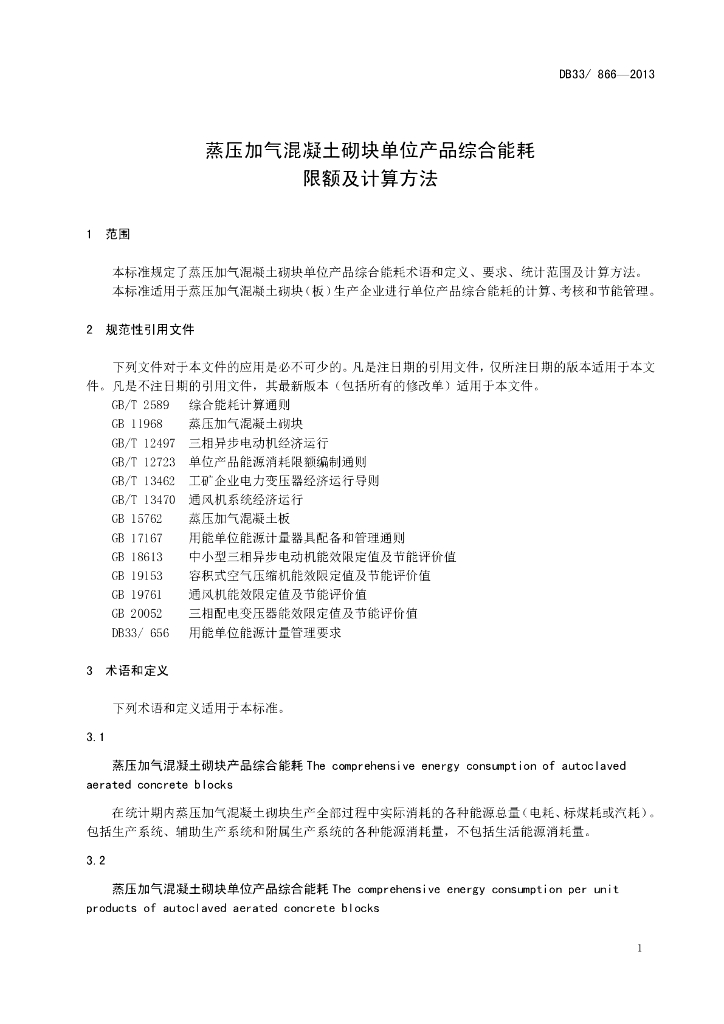 DB33/ 866—2013

蒸压加气混凝土砌块单位产品综合能耗
限额及计算方法

1 范围

本标准规定了蒸压加气混凝土砌块单位产品综合能耗术语和定义、要求、统计范围及计算方法。
本标准适用于蒸压加气混凝土砌块(板)生产企业进行单位产品综合能耗的计算、考核和节能管理。

2 规范性引用文件

下列文件对于本文件的应用是必不可少的。凡是注日期的引用文件，仅所注日期的版本适用于本文件。凡是不注日期的引用文件，其最新版本（包括所有的修改单）适用于本文件。

GB/T 2589 综合能耗计算通则
GB 11968 蒸压加气混凝土砌块
GB/T 12497 三相异步电动机经济运行
GB/T 12723 单位产品能源消耗限额编制通则
GB/T 13462 工矿企业电力变压器经济运行导则
GB/T 13470 通风机系统经济运行
GB 15762 蒸压加气混凝土板
GB 17167 用能单位能源计量器具配备和管理通则
GB 18613 中小型三相异步电动机能效限定值及节能评价值
GB 19153 容积式空气压缩机能效限定值及节能评价值
GB 19761 通风机能效限定值及节能评价值
GB 20052 三相配电变压器能效限定值及节能评价值
DB33/ 656 用能单位能源计量管理要求

3 术语和定义

下列术语和定义适用于本标准。

3.1

蒸压加气混凝土砌块产品综合能耗 The comprehensive energy consumption of autoclaved aerated concrete blocks

在统计期内蒸压加气混凝土砌块生产全部过程中实际消耗的各种能源总量（电耗、标煤耗或汽耗）。包括生产系统、辅助生产系统和附属生产系统的各种能源消耗量，不包括生活能源消耗量。

3.2

蒸压加气混凝土砌块单位产品综合能耗 The comprehensive energy consumption per unit products of autoclaved aerated concrete blocks

1